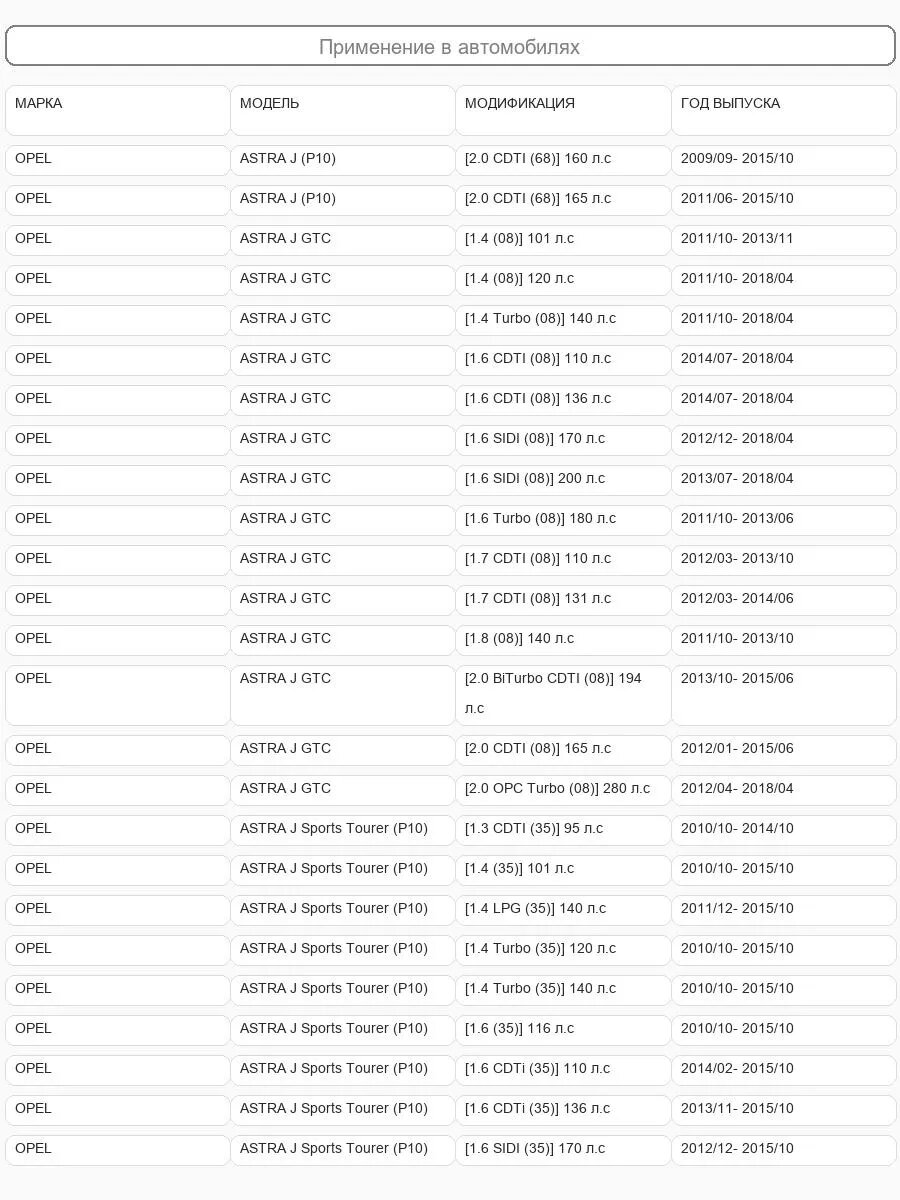 Применение в автомобилях

| МАРКА | МОДЕЛЬ | МОДИФИКАЦИЯ | ГОД ВЫПУСКА |
|---|---|---|---|
| OPEL | ASTRA J (P10) | [2.0 CDTI (68)] 160 л.с | 2009/09- 2015/10 |
| OPEL | ASTRA J (P10) | [2.0 CDTI (68)] 165 л.с | 2011/06- 2015/10 |
| OPEL | ASTRA J GTC | [1.4 (08)] 101 л.с | 2011/10- 2013/11 |
| OPEL | ASTRA J GTC | [1.4 (08)] 120 л.с | 2011/10- 2018/04 |
| OPEL | ASTRA J GTC | [1.4 Turbo (08)] 140 л.с | 2011/10- 2018/04 |
| OPEL | ASTRA J GTC | [1.6 CDTI (08)] 110 л.с | 2014/07- 2018/04 |
| OPEL | ASTRA J GTC | [1.6 CDTI (08)] 136 л.с | 2014/07- 2018/04 |
| OPEL | ASTRA J GTC | [1.6 SIDI (08)] 170 л.с | 2012/12- 2018/04 |
| OPEL | ASTRA J GTC | [1.6 SIDI (08)] 200 л.с | 2013/07- 2018/04 |
| OPEL | ASTRA J GTC | [1.6 Turbo (08)] 180 л.с | 2011/10- 2013/06 |
| OPEL | ASTRA J GTC | [1.7 CDTI (08)] 110 л.с | 2012/03- 2013/10 |
| OPEL | ASTRA J GTC | [1.7 CDTI (08)] 131 л.с | 2012/03- 2014/06 |
| OPEL | ASTRA J GTC | [1.8 (08)] 140 л.с | 2011/10- 2013/10 |
| OPEL | ASTRA J GTC | [2.0 BiTurbo CDTI (08)] 194 л.с | 2013/10- 2015/06 |
| OPEL | ASTRA J GTC | [2.0 CDTI (08)] 165 л.с | 2012/01- 2015/06 |
| OPEL | ASTRA J GTC | [2.0 OPC Turbo (08)] 280 л.с | 2012/04- 2018/04 |
| OPEL | ASTRA J Sports Tourer (P10) | [1.3 CDTI (35)] 95 л.с | 2010/10- 2014/10 |
| OPEL | ASTRA J Sports Tourer (P10) | [1.4 (35)] 101 л.с | 2010/10- 2015/10 |
| OPEL | ASTRA J Sports Tourer (P10) | [1.4 LPG (35)] 140 л.с | 2011/12- 2015/10 |
| OPEL | ASTRA J Sports Tourer (P10) | [1.4 Turbo (35)] 120 л.с | 2010/10- 2015/10 |
| OPEL | ASTRA J Sports Tourer (P10) | [1.4 Turbo (35)] 140 л.с | 2010/10- 2015/10 |
| OPEL | ASTRA J Sports Tourer (P10) | [1.6 (35)] 116 л.с | 2010/10- 2015/10 |
| OPEL | ASTRA J Sports Tourer (P10) | [1.6 CDTi (35)] 110 л.с | 2014/02- 2015/10 |
| OPEL | ASTRA J Sports Tourer (P10) | [1.6 CDTi (35)] 136 л.с | 2013/11- 2015/10 |
| OPEL | ASTRA J Sports Tourer (P10) | [1.6 SIDI (35)] 170 л.с | 2012/12- 2015/10 |